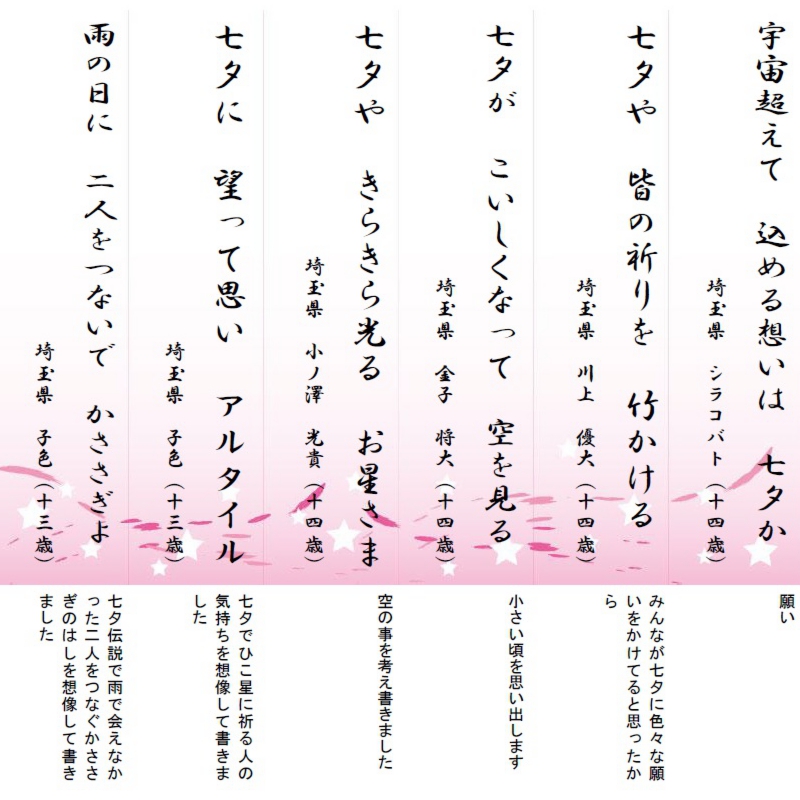 宇宙超えて　込める想いは　七夕か

埼玉県　シラコバト（十四歳）

願い

七夕や　皆の祈りを　竹かける

埼玉県　川上　優大（十四歳）

みんなが七夕に色々な願いをかけてると思ったから

七夕が　こいしくなって　空を見る

埼玉県　金子　将大（十四歳）

小さい頃を思い出します

七夕や　きらきら光る　お星さま

埼玉県　小ノ澤　光貴（十四歳）

空の事を考え書きました

七夕に　望って思い　アルタイル

埼玉県　子色（十三歳）

七夕でひこ星に祈る人の気持ちを想像して書きました

雨の日に　二人をつないで　かささぎよ

埼玉県　子色（十三歳）

七夕伝説で雨で会えなかった二人をつなぐかささぎのはしを想像して書きました